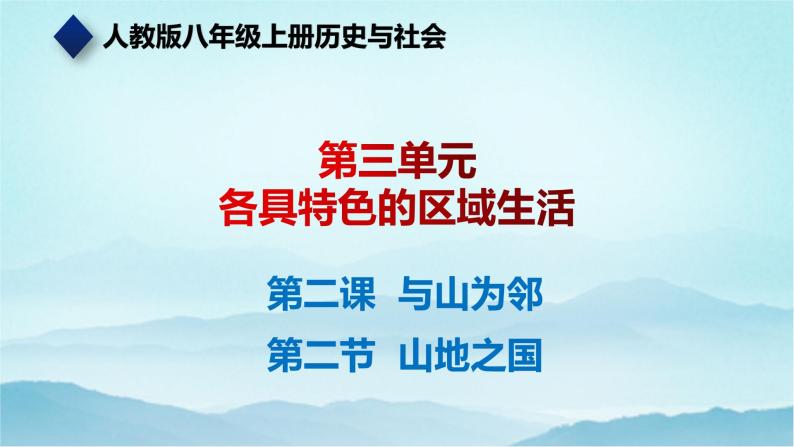 人教版八年级上册历史与社会

第三单元
各具特色的区域生活

第二课　与山为邻

第二节　山地之国